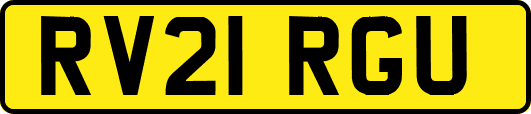 RV21 RGU